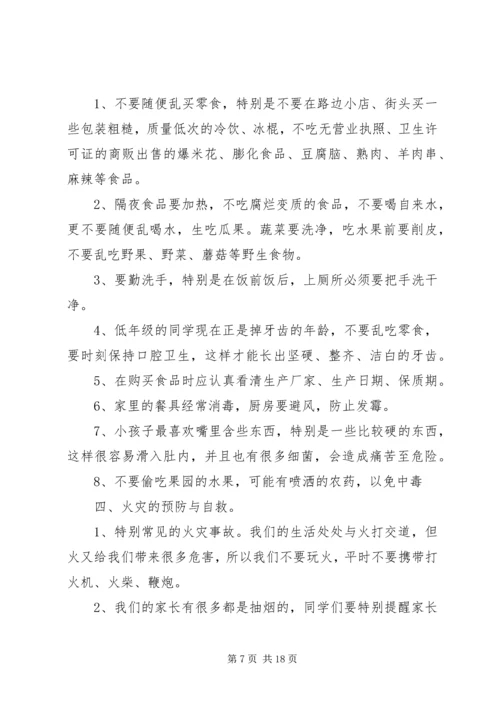 1、不要随便乱买零食，特别是不要在路边小店、街头买一些包装粗糙，质量低次的冷饮、冰棍，不吃无营业执照、卫生许可证的商贩出售的爆米花、膨化食品、豆腐脑、熟肉、羊肉串、麻辣等食品。

2、隔夜食品要加热，不吃腐烂变质的食品，不要喝自来水，更不要随便乱喝水，生吃瓜果。蔬菜要洗净，吃水果前要削皮，不要乱吃野果、野菜、蘑菇等野生食物。

3、要勤洗手，特别是在饭前饭后，上厕所必须要把手洗干净。

4、低年级的同学现在正是掉牙齿的年龄，不要乱吃零食，要时刻保持口腔卫生，这样才能长出坚硬、整齐、洁白的牙齿。

5、在购买食品时应认真看清生产厂家、生产日期、保质期。

6、家里的餐具经常消毒，厨房要避风，防止发霉。

7、小孩子最喜欢嘴里含些东西，特别是一些比较硬的东西，这样很容易滑入肚内，并且也有很多细菌，会造成痛苦至危险。

8、不要偷吃果园的水果，可能有喷洒的农药，以免中毒

四、火灾的预防与自救。

1、特别常见的火灾事故。我们的生活处处与火打交道，但火又给我们带来很多危害，所以我们不要玩火，平时不要携带打火机、火柴、鞭炮。

2、我们的家长有很多都是抽烟的，同学们要特别提醒家长

第 7 页 共 18 页